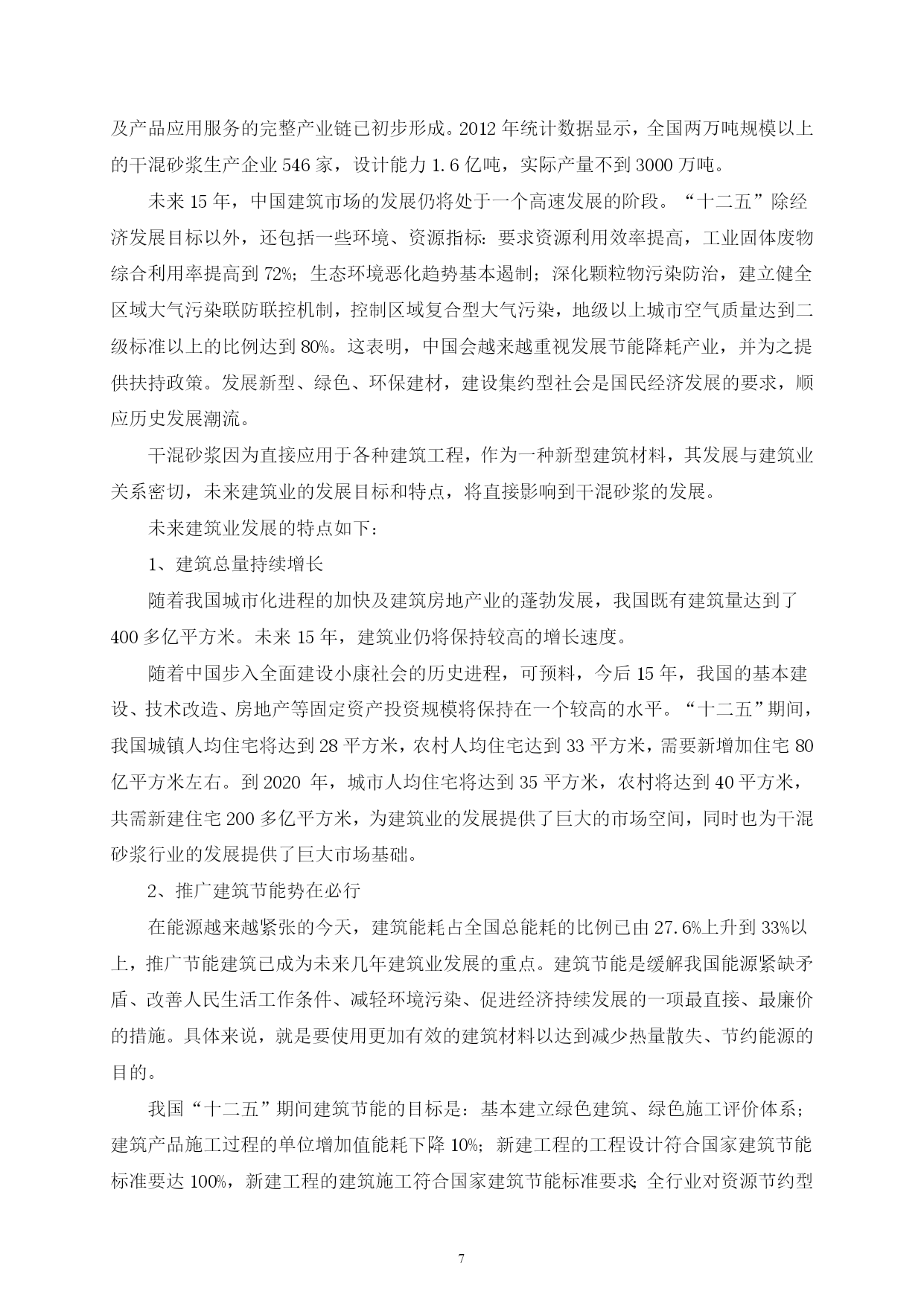 及产品应用服务的完整产业链已初步形成。2012 年统计数据显示，全国两万吨规模以上的干混砂浆生产企业 546 家，设计能力 1.6 亿吨，实际产量不到 3000 万吨。

未来 15 年，中国建筑市场的发展仍将处于一个高速发展的阶段。“十二五”除经济发展目标以外，还包括一些环境、资源指标：要求资源利用效率提高，工业固体废物综合利用率提高到 72%；生态环境恶化趋势基本遏制；深化颗粒物污染防治，建立健全区域大气污染联防联控机制，控制区域复合型大气污染，地级以上城市空气质量达到二级标准以上的比例达到 80%。这表明，中国会越来越重视发展节能降耗产业，并为之提供扶持政策。发展新型、绿色、环保建材，建设集约型社会是国民经济发展的要求，顺应历史发展潮流。

干混砂浆因为直接应用于各种建筑工程，作为一种新型建筑材料，其发展与建筑业关系密切，未来建筑业的发展目标和特点，将直接影响到干混砂浆的发展。

未来建筑业发展的特点如下：

1、建筑总量持续增长

随着我国城市化进程的加快及建筑房地产业的蓬勃发展，我国既有建筑量达到了 400 多亿平方米。未来 15 年，建筑业仍将保持较高的增长速度。

随着中国步入全面建设小康社会的历史进程，可预料，今后 15 年，我国的基本建设、技术改造、房地产等固定资产投资规模将保持在一个较高的水平。“十二五”期间，我国城镇人均住宅将达到 28 平方米，农村人均住宅达到 33 平方米，需要新增加住宅 80 亿平方米左右。到 2020 年，城市人均住宅将达到 35 平方米，农村将达到 40 平方米，共需新建住宅 200 多亿平方米，为建筑业的发展提供了巨大的市场空间，同时也为干混砂浆行业的发展提供了巨大市场基础。

2、推广建筑节能势在必行

在能源越来越紧张的今天，建筑能耗占全国总能耗的比例已由 27.6%上升到 33%以上，推广节能建筑已成为未来几年建筑业发展的重点。建筑节能是缓解我国能源紧缺矛盾、改善人民生活工作条件、减轻环境污染、促进经济持续发展的一项最直接、最廉价的措施。具体来说，就是要使用更加有效的建筑材料以达到减少热量散失、节约能源的目的。

我国“十二五”期间建筑节能的目标是：基本建立绿色建筑、绿色施工评价体系；建筑产品施工过程的单位增加值能耗下降 10%；新建工程的工程设计符合国家建筑节能标准要达 100%，新建工程的建筑施工符合国家建筑节能标准要求；全行业对资源节约型

7